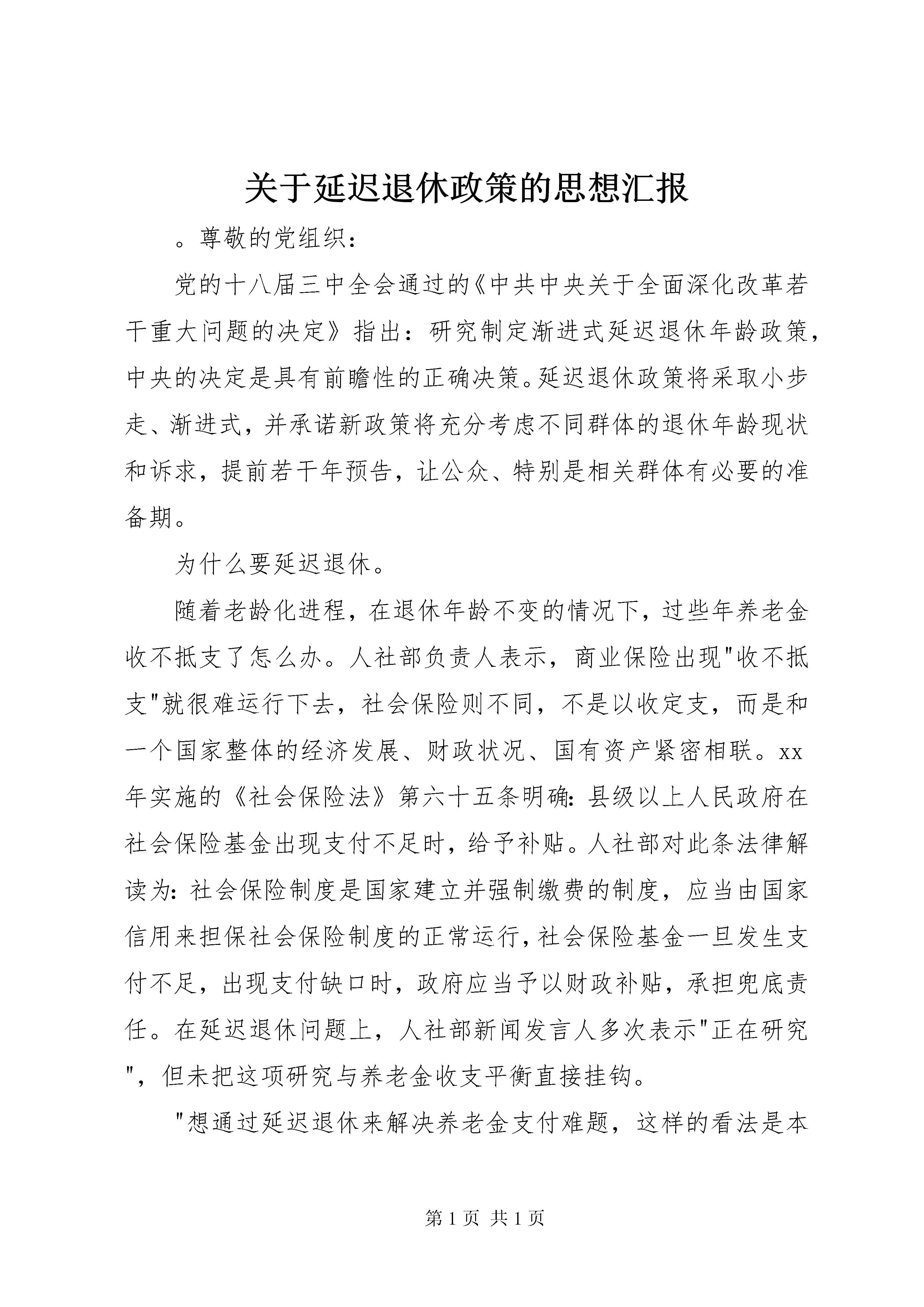 关于延迟退休政策的思想汇报

。尊敬的党组织：

党的十八届三中全会通过的《中共中央关于全面深化改革若干重大问题的决定》指出：研究制定渐进式延迟退休年龄政策，中央的决定是具有前瞻性的正确决策。延迟退休政策将采取小步走、渐进式，并承诺新政策将充分考虑不同群体的退休年龄现状和诉求，提前若干年预告，让公众、特别是相关群体有必要的准备期。

为什么要延迟退休。

随着老龄化进程，在退休年龄不变的情况下，过些年养老金收不抵支了怎么办。人社部负责人表示，商业保险出现"收不抵支"就很难运行下去，社会保险则不同，不是以收定支，而是和一个国家整体的经济发展、财政状况、国有资产紧密相联。xx年实施的《社会保险法》第六十五条明确：县级以上人民政府在社会保险基金出现支付不足时，给予补贴。人社部对此条法律解读为：社会保险制度是国家建立并强制缴费的制度，应当由国家信用来担保社会保险制度的正常运行，社会保险基金一旦发生支付不足，出现支付缺口时，政府应当予以财政补贴，承担兜底责任。在延迟退休问题上，人社部新闻发言人多次表示"正在研究"，但未把这项研究与养老金收支平衡直接挂钩。

"想通过延迟退休来解决养老金支付难题，这样的看法是本

第 1 页 共 1 页